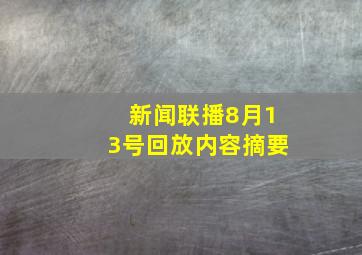 新闻联播8月13号回放内容摘要